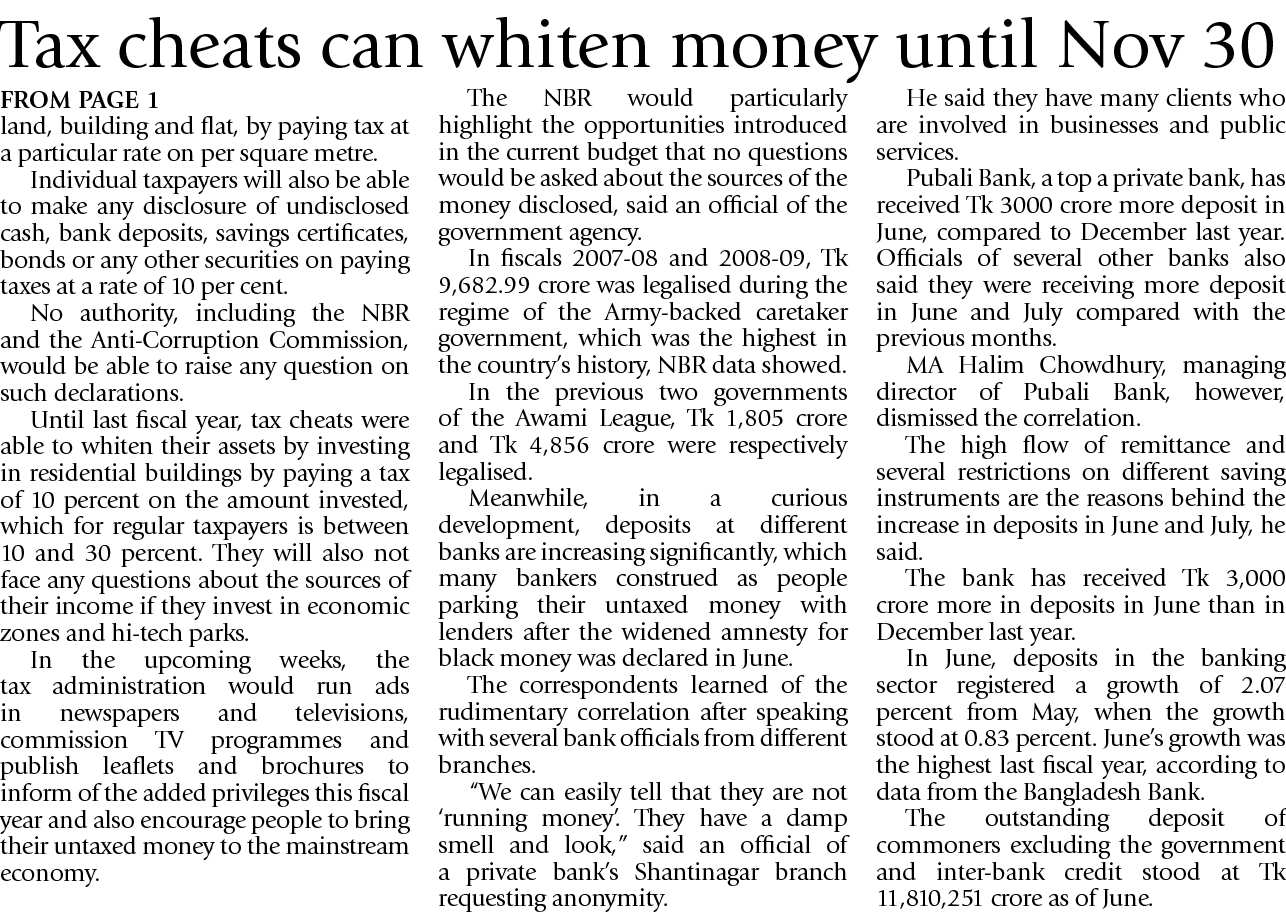 Tax cheats can whiten money until Nov 30

FROM PAGE 1
land, building and flat, by paying tax at a particular rate on per square metre.

Individual taxpayers will also be able to make any disclosure of undisclosed cash, bank deposits, savings certificates, bonds or any other securities on paying taxes at a rate of 10 per cent.

No authority, including the NBR and the Anti-Corruption Commission, would be able to raise any question on such declarations.

Until last fiscal year, tax cheats were able to whiten their assets by investing in residential buildings by paying a tax of 10 percent on the amount invested, which for regular taxpayers is between 10 and 30 percent. They will also not face any questions about the sources of their income if they invest in economic zones and hi-tech parks.

In the upcoming weeks, the tax administration would run ads in newspapers and televisions, commission TV programmes and publish leaflets and brochures to inform of the added privileges this fiscal year and also encourage people to bring their untaxed money to the mainstream economy.

The NBR would particularly highlight the opportunities introduced in the current budget that no questions would be asked about the sources of the money disclosed, said an official of the government agency.

In fiscals 2007-08 and 2008-09, Tk 9,682.99 crore was legalised during the regime of the Army-backed caretaker government, which was the highest in the country's history, NBR data showed.

In the previous two governments of the Awami League, Tk 1,805 crore and Tk 4,856 crore were respectively legalised.

Meanwhile, in a curious development, deposits at different banks are increasing significantly, which many bankers construed as people parking their untaxed money with lenders after the widened amnesty for black money was declared in June.

The correspondents learned of the rudimentary correlation after speaking with several bank officials from different branches.

"We can easily tell that they are not 'running money'. They have a damp smell and look," said an official of a private bank's Shantinagar branch requesting anonymity.

He said they have many clients who are involved in businesses and public services.

Pubali Bank, a top a private bank, has received Tk 3000 crore more deposit in June, compared to December last year. Officials of several other banks also said they were receiving more deposit in June and July compared with the previous months.

MA Halim Chowdhury, managing director of Pubali Bank, however, dismissed the correlation.

The high flow of remittance and several restrictions on different saving instruments are the reasons behind the increase in deposits in June and July, he said.

The bank has received Tk 3,000 crore more in deposits in June than in December last year.

In June, deposits in the banking sector registered a growth of 2.07 percent from May, when the growth stood at 0.83 percent. June's growth was the highest last fiscal year, according to data from the Bangladesh Bank.

The outstanding deposit of commoners excluding the government and inter-bank credit stood at Tk 11,810,251 crore as of June.